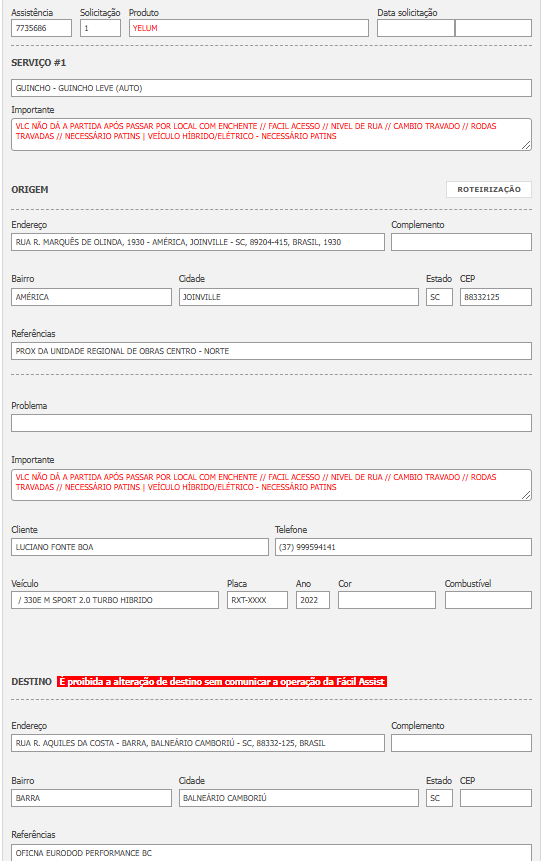 Assistência
7735686

Solicitação
1

Produto
YELUM

Data solicitação

SERVIÇO #1

GUINCHO - GUINCHO LEVE (AUTO)

Importante
VLC NÃO DÁ A PARTIDA APÓS PASSAR POR LOCAL COM ENCHENTE // FACIL ACESSO // NIVEL DE RUA // CAMBIO TRAVADO // RODAS TRAVADAS // NECESSÁRIO PATINS | VEÍCULO HÍBRIDO/ELÉTRICO - NECESSÁRIO PATINS

ORIGEM

ROTEIRIZAÇÃO

Endereço
RUA R. MARQUÊS DE OLINDA, 1930 - AMÉRICA, JOINVILLE - SC, 89204-415, BRASIL, 1930

Complemento

Bairro
AMÉRICA

Cidade
JOINVILLE

Estado
SC

CEP
88332125

Referências
PROX DA UNIDADE REGIONAL DE OBRAS CENTRO - NORTE

Problema

Importante
VLC NÃO DÁ A PARTIDA APÓS PASSAR POR LOCAL COM ENCHENTE // FACIL ACESSO // NIVEL DE RUA // CAMBIO TRAVADO // RODAS TRAVADAS // NECESSÁRIO PATINS | VEÍCULO HÍBRIDO/ELÉTRICO - NECESSÁRIO PATINS

Cliente
LUCIANO FONTE BOA

Telefone
(37) 999594141

Veículo
/ 330E M SPORT 2.0 TURBO HIBRIDO

Placa
RXT-XXXX

Ano
2022

Cor

Combustível

DESTINO É proibida a alteração de destino sem comunicar a operação da Fácil Assist

Endereço
RUA R. AQUILES DA COSTA - BARRA, BALNEÁRIO CAMBORIÚ - SC, 88332-125, BRASIL

Complemento

Bairro
BARRA

Cidade
BALNEÁRIO CAMBORIÚ

Estado
SC

CEP

Referências
OFICNA EURODOD PERFORMANCE BC